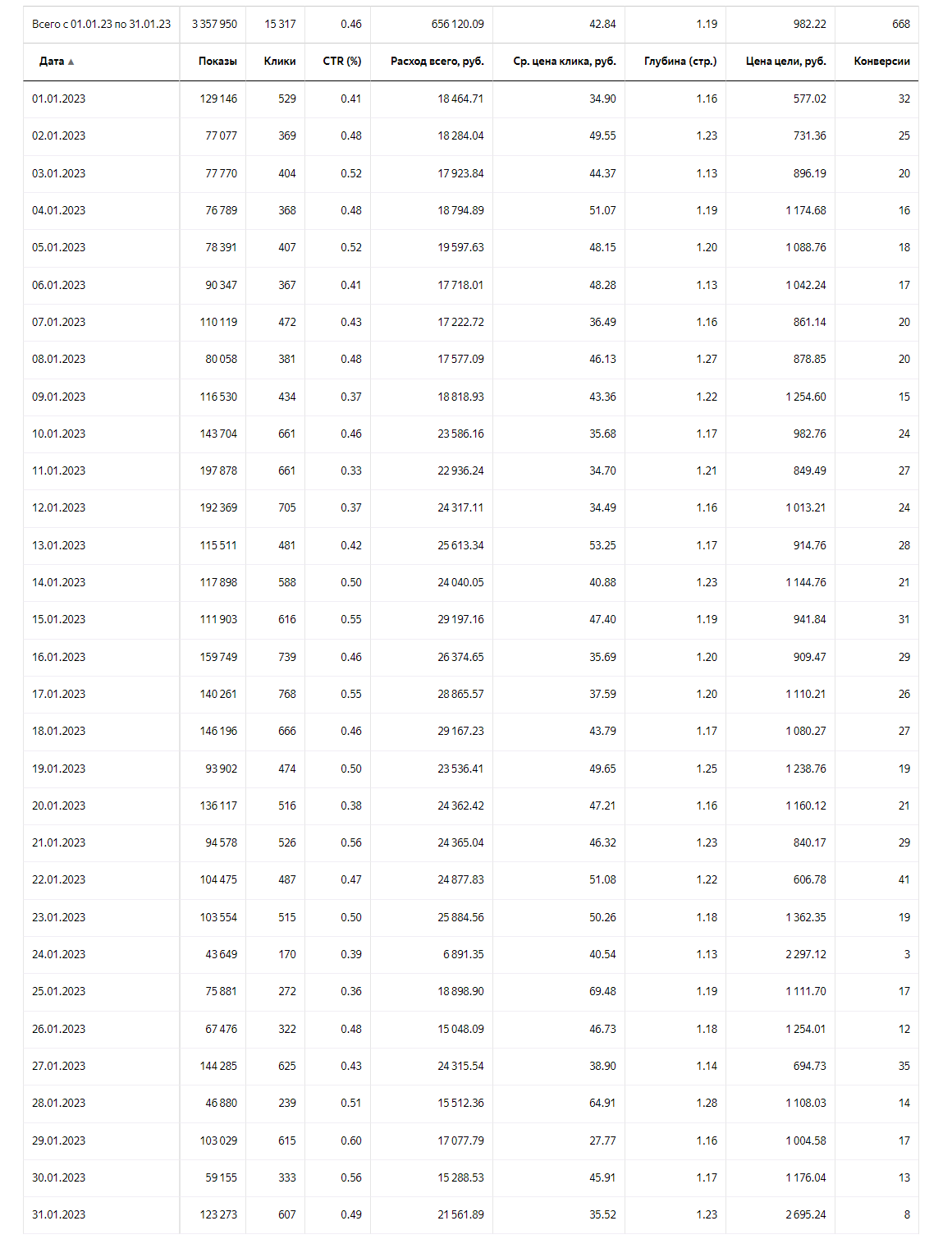 | Всего с 01.01.23 по 31.01.23 | 3 357 950 | 15 317 | 0.46 | 656 120.09 | 42.84 | 1.19 | 982.22 | 668 |
|---|---|---|---|---|---|---|---|---|
| Дата ▲ | Показы | Клики | CTR (%) | Расход всего, руб. | Ср. цена клика, руб. | Глубина (стр.) | Цена цели, руб. | Конверсии |
| 01.01.2023 | 129 146 | 529 | 0.41 | 18 464.71 | 34.90 | 1.16 | 577.02 | 32 |
| 02.01.2023 | 77 077 | 369 | 0.48 | 18 284.04 | 49.55 | 1.23 | 731.36 | 25 |
| 03.01.2023 | 77 770 | 404 | 0.52 | 17 923.84 | 44.37 | 1.13 | 896.19 | 20 |
| 04.01.2023 | 76 789 | 368 | 0.48 | 18 794.89 | 51.07 | 1.19 | 1 174.68 | 16 |
| 05.01.2023 | 78 391 | 407 | 0.52 | 19 597.63 | 48.15 | 1.20 | 1 088.76 | 18 |
| 06.01.2023 | 90 347 | 367 | 0.41 | 17 718.01 | 48.28 | 1.13 | 1 042.24 | 17 |
| 07.01.2023 | 110 119 | 472 | 0.43 | 17 222.72 | 36.49 | 1.16 | 861.14 | 20 |
| 08.01.2023 | 80 058 | 381 | 0.48 | 17 577.09 | 46.13 | 1.27 | 878.85 | 20 |
| 09.01.2023 | 116 530 | 434 | 0.37 | 18 818.93 | 43.36 | 1.22 | 1 254.60 | 15 |
| 10.01.2023 | 143 704 | 661 | 0.46 | 23 586.16 | 35.68 | 1.17 | 982.76 | 24 |
| 11.01.2023 | 197 878 | 661 | 0.33 | 22 936.24 | 34.70 | 1.21 | 849.49 | 27 |
| 12.01.2023 | 192 369 | 705 | 0.37 | 24 317.11 | 34.49 | 1.16 | 1 013.21 | 24 |
| 13.01.2023 | 115 511 | 481 | 0.42 | 25 613.34 | 53.25 | 1.17 | 914.76 | 28 |
| 14.01.2023 | 117 898 | 588 | 0.50 | 24 040.05 | 40.88 | 1.23 | 1 144.76 | 21 |
| 15.01.2023 | 111 903 | 616 | 0.55 | 29 197.16 | 47.40 | 1.19 | 941.84 | 31 |
| 16.01.2023 | 159 749 | 739 | 0.46 | 26 374.65 | 35.69 | 1.20 | 909.47 | 29 |
| 17.01.2023 | 140 261 | 768 | 0.55 | 28 865.57 | 37.59 | 1.20 | 1 110.21 | 26 |
| 18.01.2023 | 146 196 | 666 | 0.46 | 29 167.23 | 43.79 | 1.17 | 1 080.27 | 27 |
| 19.01.2023 | 93 902 | 474 | 0.50 | 23 536.41 | 49.65 | 1.25 | 1 238.76 | 19 |
| 20.01.2023 | 136 117 | 516 | 0.38 | 24 362.42 | 47.21 | 1.16 | 1 160.12 | 21 |
| 21.01.2023 | 94 578 | 526 | 0.56 | 24 365.04 | 46.32 | 1.23 | 840.17 | 29 |
| 22.01.2023 | 104 475 | 487 | 0.47 | 24 877.83 | 51.08 | 1.22 | 606.78 | 41 |
| 23.01.2023 | 103 554 | 515 | 0.50 | 25 884.56 | 50.26 | 1.18 | 1 362.35 | 19 |
| 24.01.2023 | 43 649 | 170 | 0.39 | 6 891.35 | 40.54 | 1.13 | 2 297.12 | 3 |
| 25.01.2023 | 75 881 | 272 | 0.36 | 18 898.90 | 69.48 | 1.19 | 1 111.70 | 17 |
| 26.01.2023 | 67 476 | 322 | 0.48 | 15 048.09 | 46.73 | 1.18 | 1 254.01 | 12 |
| 27.01.2023 | 144 285 | 625 | 0.43 | 24 315.54 | 38.90 | 1.14 | 694.73 | 35 |
| 28.01.2023 | 46 880 | 239 | 0.51 | 15 512.36 | 64.91 | 1.28 | 1 108.03 | 14 |
| 29.01.2023 | 103 029 | 615 | 0.60 | 17 077.79 | 27.77 | 1.16 | 1 004.58 | 17 |
| 30.01.2023 | 59 155 | 333 | 0.56 | 15 288.53 | 45.91 | 1.17 | 1 176.04 | 13 |
| 31.01.2023 | 123 273 | 607 | 0.49 | 21 561.89 | 35.52 | 1.23 | 2 695.24 | 8 |